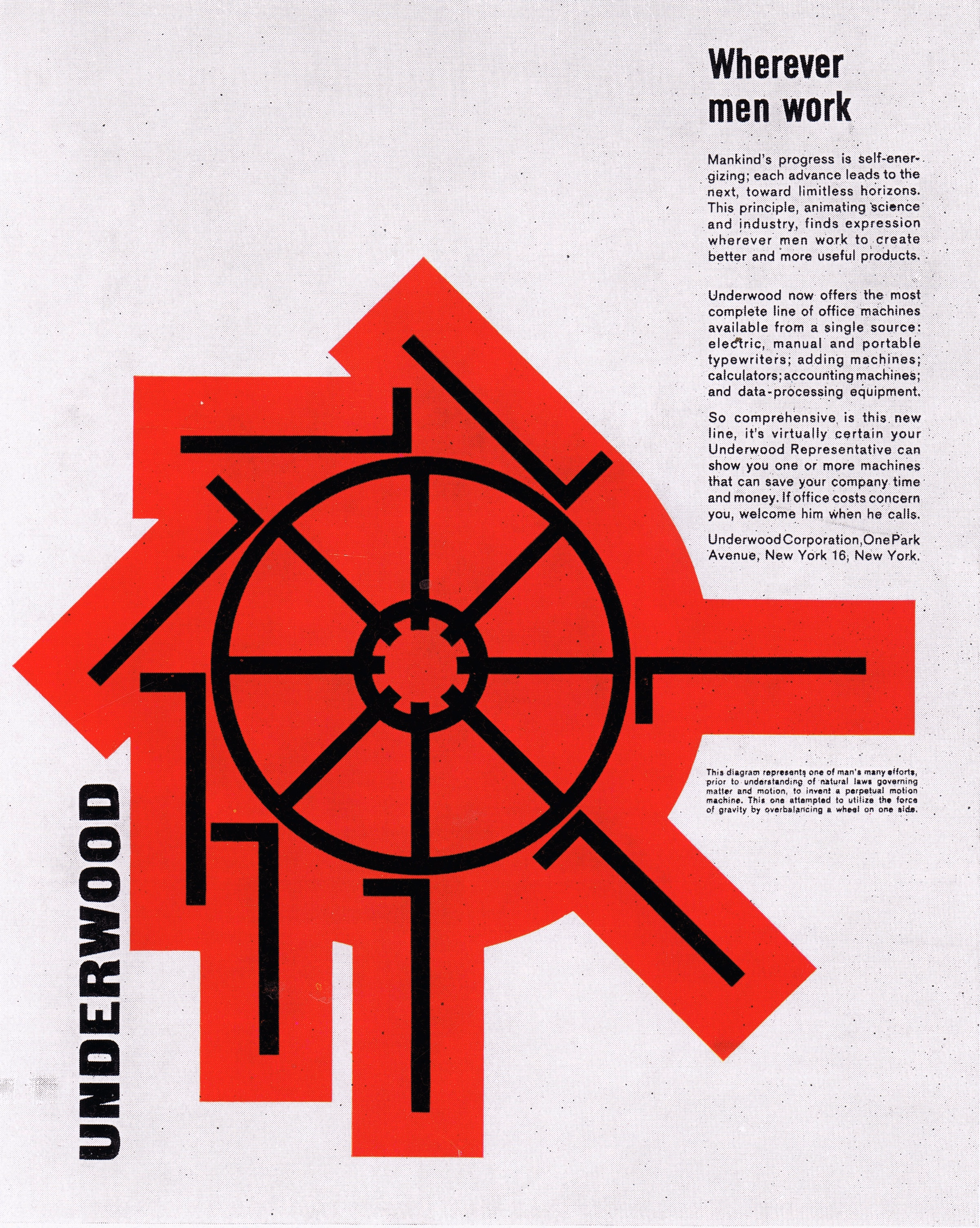 Wherever men work

Mankind's progress is self-energizing; each advance leads to the next, toward limitless horizons. This principle, animating science and industry, finds expression wherever men work to create better and more useful products.

Underwood now offers the most complete line of office machines available from a single source: electric, manual and portable typewriters; adding machines; calculators; accounting machines; and data-processing equipment.

So comprehensive is this new line, it's virtually certain your Underwood Representative can show you one or more machines that can save your company time and money. If office costs concern you, welcome him when he calls.

Underwood Corporation, One Park Avenue, New York 16, New York.

This diagram represents one of man's many efforts, prior to understanding of natural laws governing matter and motion, to invent a perpetual motion machine. This one attempted to utilize the force of gravity by overbalancing a wheel on one side.

UNDERWOOD